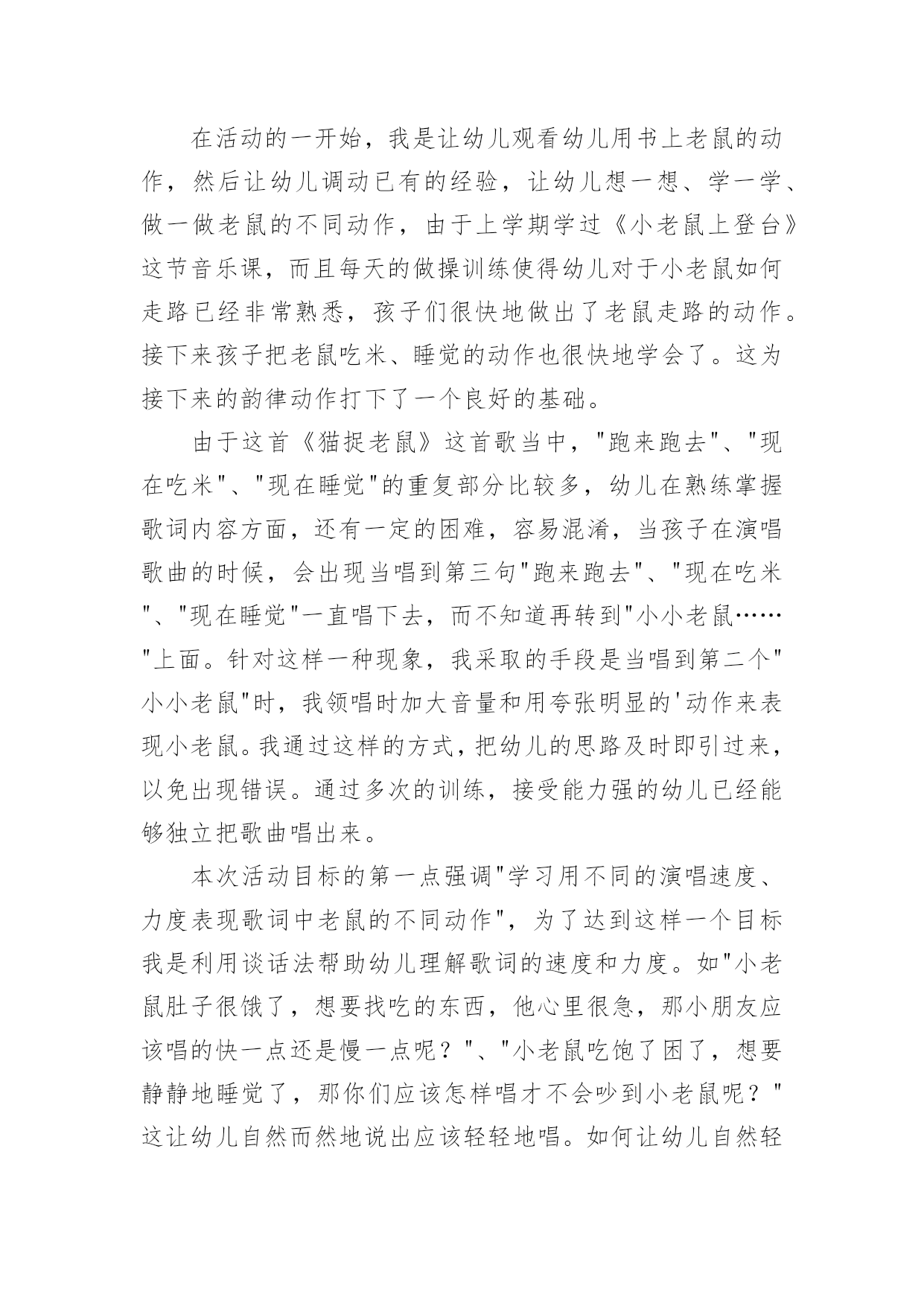 在活动的一开始，我是让幼儿观看幼儿用书上老鼠的动作，然后让幼儿调动已有的经验，让幼儿想一想、学一学、做一做老鼠的不同动作，由于上学期学过《小老鼠上登台》这节音乐课，而且每天的做操训练使得幼儿对于小老鼠如何走路已经非常熟悉，孩子们很快地做出了老鼠走路的动作。接下来孩子把老鼠吃米、睡觉的动作也很快地学会了。这为接下来的韵律动作打下了一个良好的基础。

由于这首《猫捉老鼠》这首歌当中，"跑来跑去"、"现在吃米"、"现在睡觉"的重复部分比较多，幼儿在熟练掌握歌词内容方面，还有一定的困难，容易混淆，当孩子在演唱歌曲的时候，会出现当唱到第三句"跑来跑去"、"现在吃米"、"现在睡觉"一直唱下去，而不知道再转到"小小老鼠……"上面。针对这样一种现象，我采取的手段是当唱到第二个"小小老鼠"时，我领唱时加大音量和用夸张明显的'动作来表现小老鼠。我通过这样的方式，把幼儿的思路及时即引过来，以免出现错误。通过多次的训练，接受能力强的幼儿已经能够独立把歌曲唱出来。

本次活动目标的第一点强调"学习用不同的演唱速度、力度表现歌词中老鼠的不同动作"，为了达到这样一个目标我是利用谈话法帮助幼儿理解歌词的速度和力度。如"小老鼠肚子很饿了，想要找吃的东西，他心里很急，那小朋友应该唱的快一点还是慢一点呢？"、"小老鼠吃饱了困了，想要静静地睡觉了，那你们应该怎样唱才不会吵到小老鼠呢？"这让幼儿自然而然地说出应该轻轻地唱。如何让幼儿自然轻